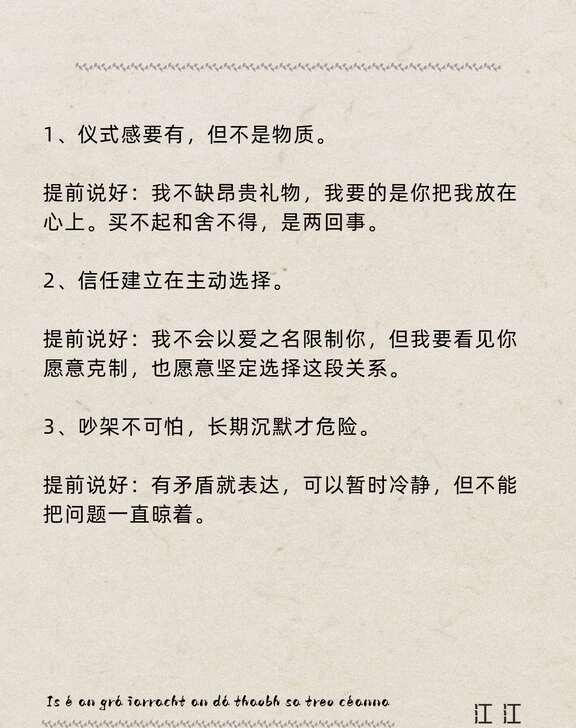 1、仪式感要有，但不是物质。

提前说好：我不缺昂贵礼物，我要的是你把我放在心上。买不起和舍不得，是两回事。

2、信任建立在主动选择。

提前说好：我不会以爱之名限制你，但我要看见你愿意克制，也愿意坚定选择这段关系。

3、吵架不可怕，长期沉默才危险。

提前说好：有矛盾就表达，可以暂时冷静，但不能把问题一直晾着。

Is é an grá iarracht an dá thaobh sa treo céanna

江江